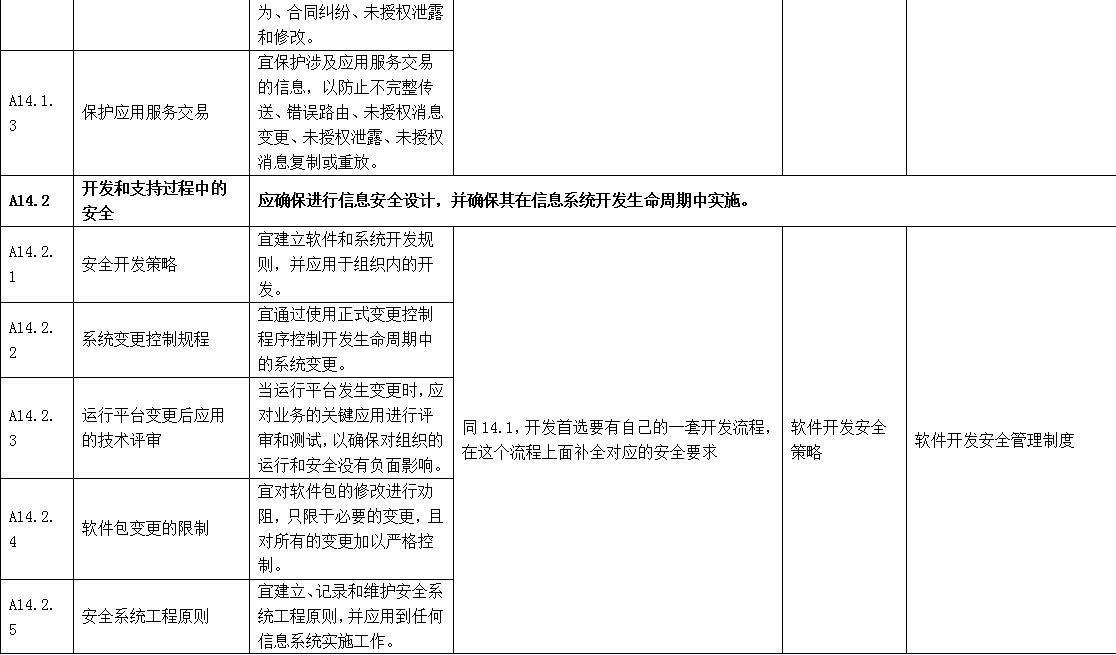 |  |  | 为、合同纠纷、未授权泄露和修改。 |  |  |  |
|---|---|---|---|---|---|
| A14.1.3 | 保护应用服务交易 | 宜保护涉及应用服务交易的信息，以防止不完整传送、错误路由、未授权消息变更、未授权泄露、未授权消息复制或重放。 |  |  |  |
| A14.2 | 开发和支持过程中的安全 | 应确保进行信息安全设计，并确保其在信息系统开发生命周期中实施。 |  |  |  |
| A14.2.1 | 安全开发策略 | 宜建立软件和系统开发规则，并应用于组织内的开发。 | 同14.1，开发首选要有自己的一套开发流程，在这个流程上面补全对应的安全要求 | 软件开发安全策略 | 软件开发安全管理制度 |
| A14.2.2 | 系统变更控制规程 | 宜通过使用正式变更控制程序控制开发生命周期中的系统变更。 |  |  |  |
| A14.2.3 | 运行平台变更后应用的技术评审 | 当运行平台发生变更时，应对业务的关键应用进行评审和测试，以确保对组织的运行和安全没有负面影响。 |  |  |  |
| A14.2.4 | 软件包变更的限制 | 宜对软件包的修改进行劝阻，只限于必要的变更，且对所有的变更加以严格控制。 |  |  |  |
| A14.2.5 | 安全系统工程原则 | 宜建立、记录和维护安全系统工程原则，并应用到任何信息系统实施工作。 |  |  |  |